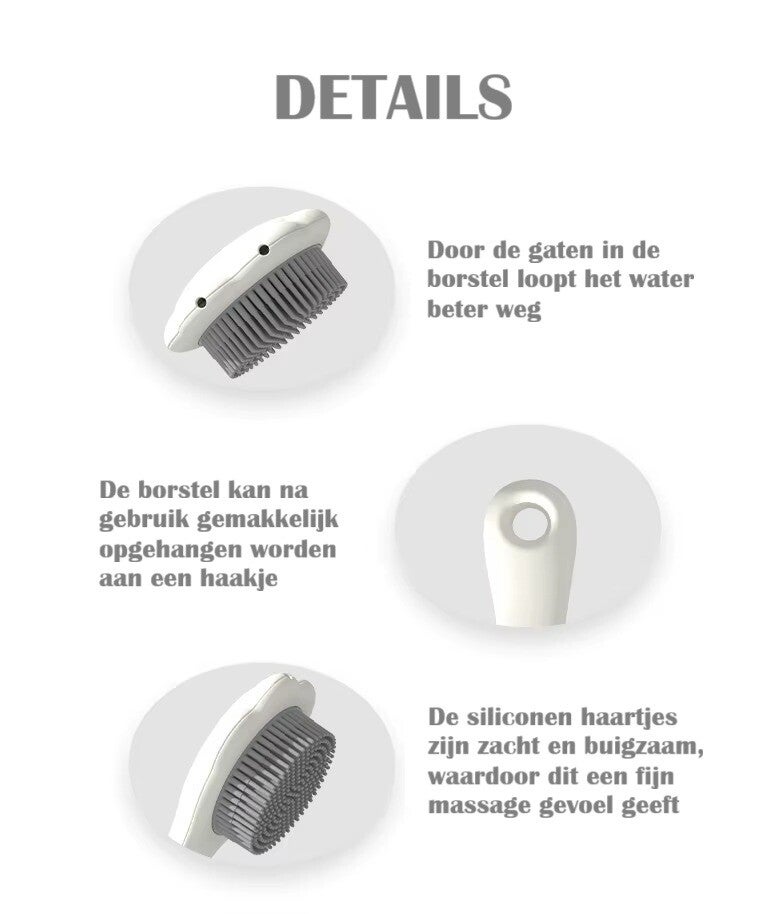 DETAILS

Door de gaten in de borstel loopt het water beter weg

De borstel kan na gebruik gemakkelijk opgehangen worden aan een haakje

De siliconen haartjes zijn zacht en buigzaam, waardoor dit een fijn massage gevoel geeft